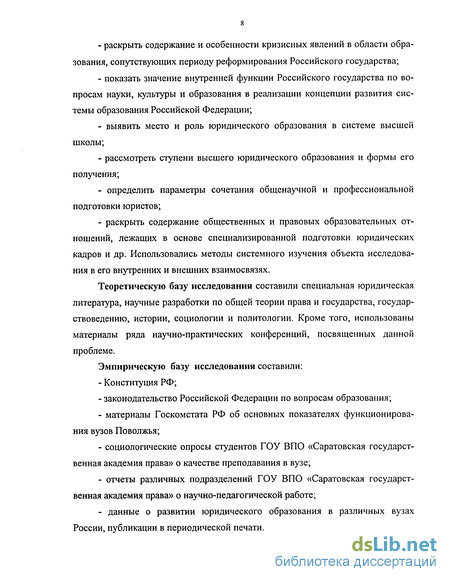 8

- раскрыть содержание и особенности кризисных явлений в области образования, сопутствующих периоду реформирования Российского государства;

- показать значение внутренней функции Российского государства по вопросам науки, культуры и образования в реализации концепции развития системы образования Российской Федерации;

- выявить место и роль юридического образования в системе высшей школы;

- рассмотреть ступени высшего юридического образования и формы его получения;

- определить параметры сочетания общенаучной и профессиональной подготовки юристов;

- раскрыть содержание общественных и правовых образовательных отношений, лежащих в основе специализированной подготовки юридических кадров и др. Использовались методы системного изучения объекта исследования в его внутренних и внешних взаимосвязях.

Теоретическую базу исследования составили специальная юридическая литература, научные разработки по общей теории права и государства, государствоведению, истории, социологии и политологии. Кроме того, использованы материалы ряда научно-практических конференций, посвященных данной проблеме.

Эмпирическую базу исследования составили:

- Конституция РФ;

- законодательство Российской Федерации по вопросам образования;

- материалы Госкомстата РФ об основных показателях функционирования вузов Поволжья;

- социологические опросы студентов ГОУ ВПО «Саратовская государственная академия права» о качестве преподавания в вузе;

- отчеты различных подразделений ГОУ ВПО «Саратовская государственная академия права» о научно-педагогической работе;

- данные о развитии юридического образования в различных вузах России, публикации в периодической печати.

dsLib.net
библиотека диссертаций